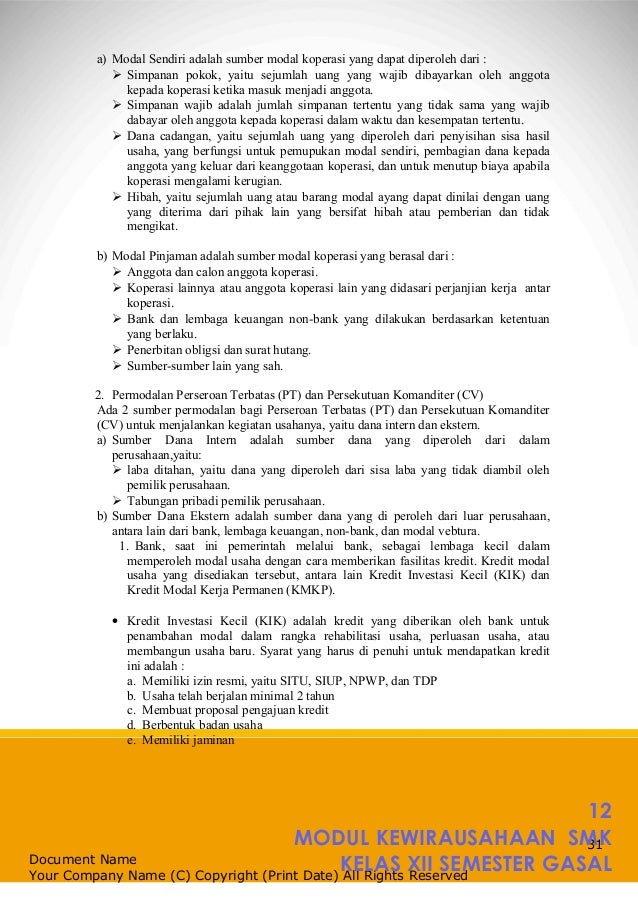 a) Modal Sendiri adalah sumber modal koperasi yang dapat diperoleh dari :
➢ Simpanan pokok, yaitu sejumlah uang yang wajib dibayarkan oleh anggota kepada koperasi ketika masuk menjadi anggota.
➢ Simpanan wajib adalah jumlah simpanan tertentu yang tidak sama yang wajib dabayar oleh anggota kepada koperasi dalam waktu dan kesempatan tertentu.
➢ Dana cadangan, yaitu sejumlah uang yang diperoleh dari penyisihan sisa hasil usaha, yang berfungsi untuk pemupukan modal sendiri, pembagian dana kepada anggota yang keluar dari keanggotaan koperasi, dan untuk menutup biaya apabila koperasi mengalami kerugian.
➢ Hibah, yaitu sejumlah uang atau barang modal ayang dapat dinilai dengan uang yang diterima dari pihak lain yang bersifat hibah atau pemberian dan tidak mengikat.

b) Modal Pinjaman adalah sumber modal koperasi yang berasal dari :
➢ Anggota dan calon anggota koperasi.
➢ Koperasi lainnya atau anggota koperasi lain yang didasari perjanjian kerja antar koperasi.
➢ Bank dan lembaga keuangan non-bank yang dilakukan berdasarkan ketentuan yang berlaku.
➢ Penerbitan obligsi dan surat hutang.
➢ Sumber-sumber lain yang sah.

2. Permodalan Perseroan Terbatas (PT) dan Persekutuan Komanditer (CV)
Ada 2 sumber permodalan bagi Perseroan Terbatas (PT) dan Persekutuan Komanditer (CV) untuk menjalankan kegiatan usahanya, yaitu dana intern dan ekstern.
a) Sumber Dana Intern adalah sumber dana yang diperoleh dari dalam perusahaan,yaitu:
➢ laba ditahan, yaitu dana yang diperoleh dari sisa laba yang tidak diambil oleh pemilik perusahaan.
➢ Tabungan pribadi pemilik perusahaan.
b) Sumber Dana Ekstern adalah sumber dana yang di peroleh dari luar perusahaan, antara lain dari bank, lembaga keuangan, non-bank, dan modal vebtura.
1. Bank, saat ini pemerintah melalui bank, sebagai lembaga kecil dalam memperoleh modal usaha dengan cara memberikan fasilitas kredit. Kredit modal usaha yang disediakan tersebut, antara lain Kredit Investasi Kecil (KIK) dan Kredit Modal Kerja Permanen (KMKP).

• Kredit Investasi Kecil (KIK) adalah kredit yang diberikan oleh bank untuk penambahan modal dalam rangka rehabilitasi usaha, perluasan usaha, atau membangun usaha baru. Syarat yang harus di penuhi untuk mendapatkan kredit ini adalah :
a. Memiliki izin resmi, yaitu SITU, SIUP, NPWP, dan TDP
b. Usaha telah berjalan minimal 2 tahun
c. Membuat proposal pengajuan kredit
d. Berbentuk badan usaha
e. Memiliki jaminan

12
MODUL KEWIRAUSAHAAN SMK
KELAS XII SEMESTER GASAL
31
Document Name
Your Company Name (C) Copyright (Print Date) All Rights Reserved